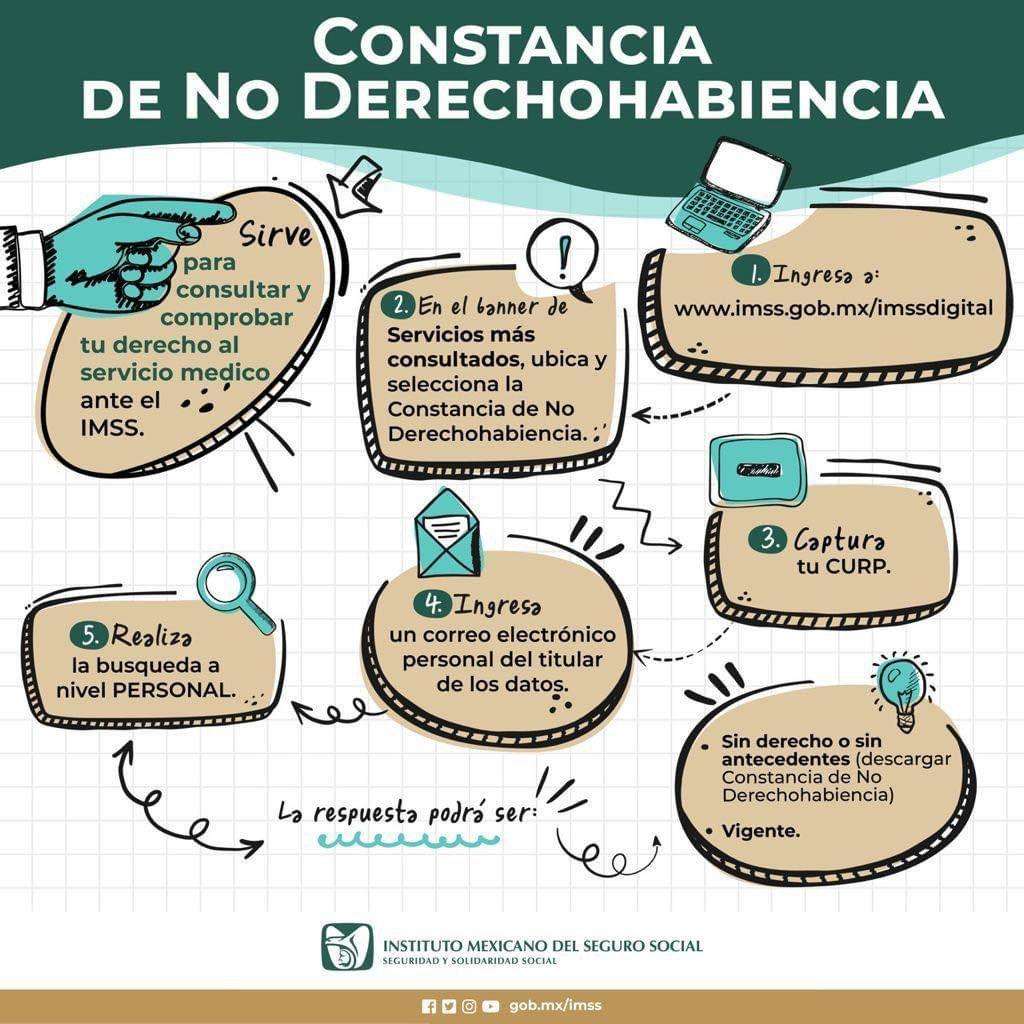 CONSTANCIA DE NO DERECHOHABIENCIA

Sirve para consultar y comprobar tu derecho al servicio medico ante el IMSS.

1. Ingresa a: www.imss.gob.mx/imssdigital

2. En el banner de Servicios más consultados, ubica y selecciona la Constancia de No Derechohabiencia.

3. Captura tu CURP.

4. Ingresa un correo electrónico personal del titular de los datos.

5. Realiza la busqueda a nivel PERSONAL.

La respuesta podrá ser:

• Sin derecho o sin antecedentes (descargar Constancia de No Derechohabiencia)

• Vigente.

INSTITUTO MEXICANO DEL SEGURO SOCIAL
SEGURIDAD Y SOLIDARIDAD SOCIAL

gob.mx/imss